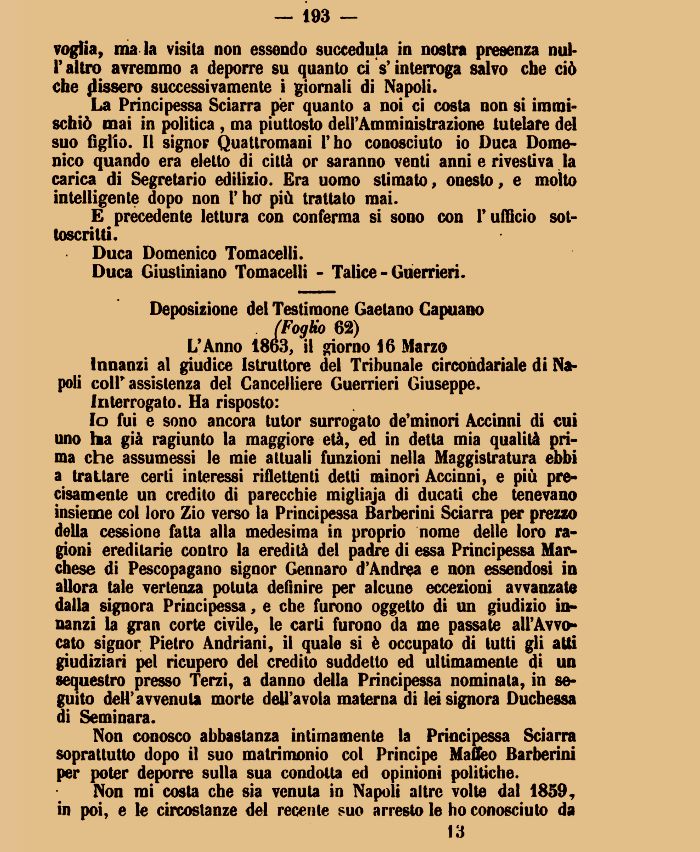 — 193 —

voglia, ma la visita non essendo succeduta in nostra presenza null'altro avremmo a deporre su quanto ci s'interroga salvo che ciò che dissero successivamente i giornali di Napoli.

La Principessa Sciarra per quanto a noi ci costa non si immischiò mai in politica, ma piuttosto dell'Amministrazione tutelare del suo figlio. Il signor Quattromani l'ho conosciuto io Duca Domenico quando era eletto di città or saranno venti anni e rivestiva la carica di Segretario edilizio. Era uomo stimato, onesto, e molto intelligente dopo non l'ho più trattato mai.

E precedente lettura con conferma si sono con l'ufficio sottoscritti.

Duca Domenico Tomacelli.

Duca Giustiniano Tomacelli - Talice - Guerrieri.

Deposizione del Testimone Gaetano Capuano

(Foglio 62)

L'Anno 1863, il giorno 16 Marzo

Innanzi al giudice Istruttore del Tribunale circondariale di Napoli coll'assistenza del Cancelliere Guerrieri Giuseppe.

Interrogato. Ha risposto:

Io fui e sono ancora tutor surrogato de'minori Accinni di cui uno ha già ragiunto la maggiore età, ed in detta mia qualità prima che assumessi le mie attuali funzioni nella Maggistratura ebbi a trattare certi interessi riflettenti detti minori Accinni, e più precisamente un credito di parecchie migliaja di ducati che tenevano insieme col loro Zio verso la Principessa Barberini Sciarra per prezzo della cessione fatta alla medesima in proprio nome delle loro ragioni ereditarie contro la eredità del padre di essa Principessa Marchese di Pescopagano signor Gennaro d'Andrea e non essendosi in allora tale vertenza potuta definire per alcune eccezioni avvanzate dalla signora Principessa, e che furono oggetto di un giudizio innanzi la gran corte civile, le carti furono da me passate all'Avvocato signor Pietro Andriani, il quale si è occupato di tutti gli atti giudiziari pel ricupero del credito suddetto ed ultimamente di un sequestro presso Terzi, a danno della Principessa nominata, in seguito dell'avvenuta morte dell'avola materna di lei signora Duchessa di Seminara.

Non conosco abbastanza intimamente la Principessa Sciarra soprattutto dopo il suo matrimonio col Principe Maffeo Barberini per poter deporre sulla sua condotta ed opinioni politiche.

Non mi costa che sia venuta in Napoli altre volte dal 1859, in poi, e le circostanze del recente suo arresto le ho conosciuto da

13